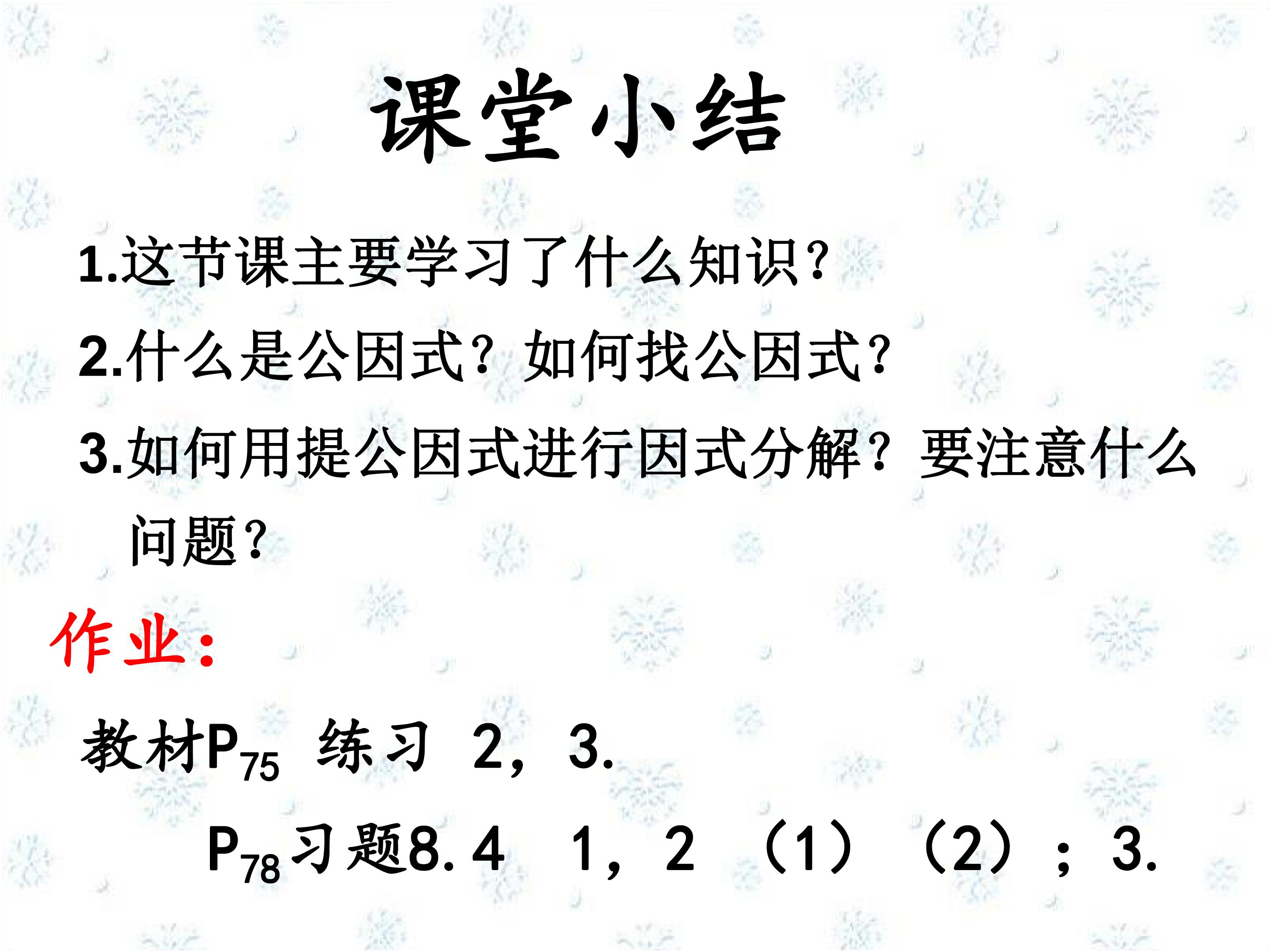 课堂小结

1.这节课主要学习了什么知识?

2.什么是公因式?如何找公因式?

3.如何用提公因式进行因式分解?要注意什么问题?

作业:

教材$P_{75}$ 练习 2,3.

$P_{78}$习题8.4 1,2(1)(2);3.